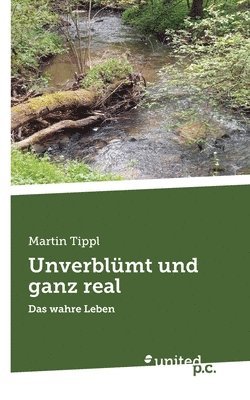 Martin Tippl

Unverblümt und ganz real

Das wahre Leben

united p.c.